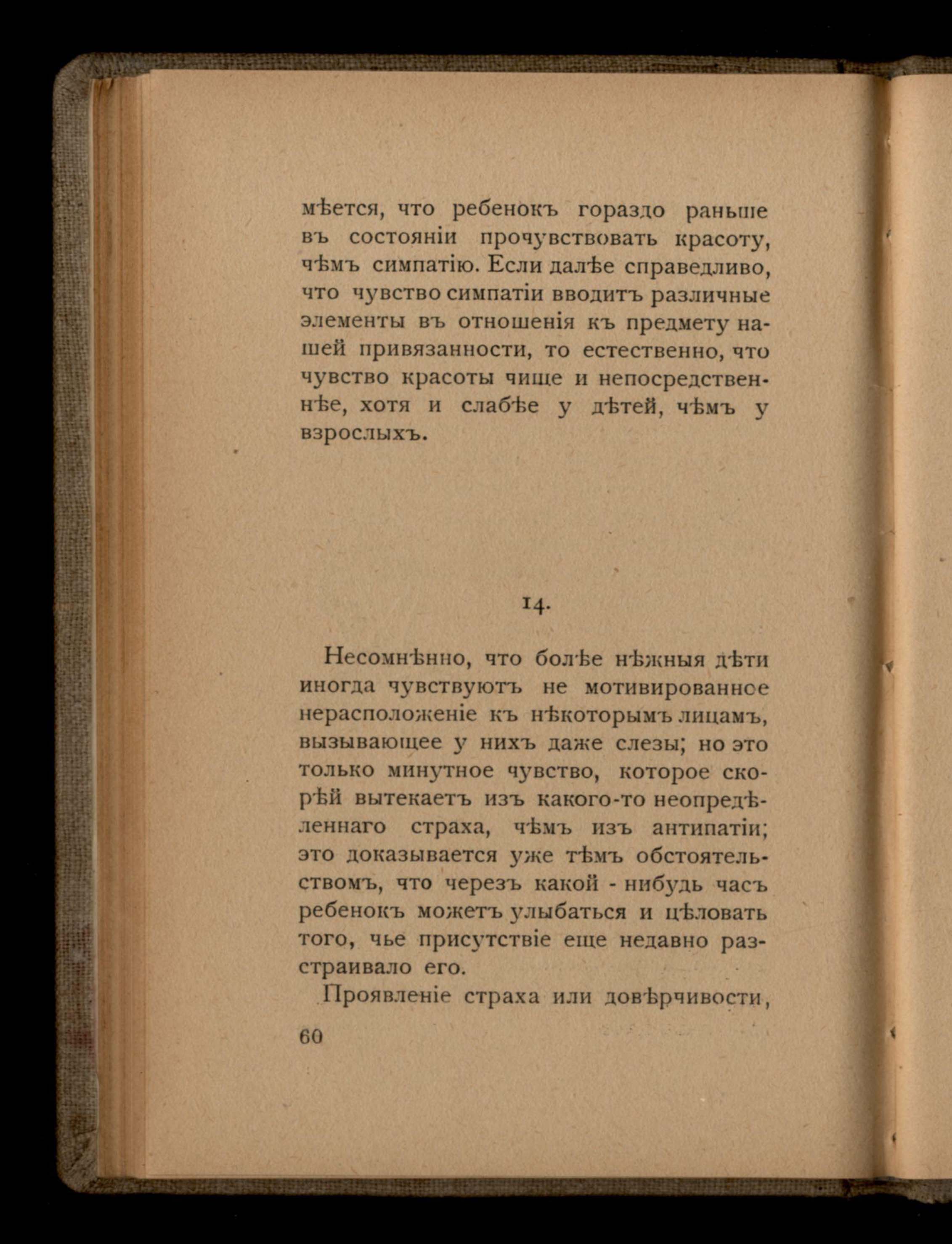 мѣется, что ребенокъ гораздо раньше въ состояніи прочувствовать красоту, чѣмъ симпатію. Если далѣе справедливо, что чувство симпатіи вводитъ различные элементы въ отношенія къ предмету нашей привязанности, то естественно, что чувство красоты чище и непосредственнѣе, хотя и слабѣе у дѣтей, чѣмъ у взрослыхъ.

14.

Несомнѣнно, что болѣе нѣжныя дѣти иногда чувствуютъ не мотивированное нерасположеніе къ нѣкоторымъ лицамъ, вызывающее у нихъ даже слезы; но это только минутное чувство, которое скорѣй вытекаетъ изъ какого-то неопредѣленнаго страха, чѣмъ изъ антипатіи; это доказывается уже тѣмъ обстоятельствомъ, что черезъ какой - нибудь часъ ребенокъ можетъ улыбаться и цѣловать того, чье присутствіе еще недавно разстраивало его.

Проявленіе страха или довѣрчивости,

60